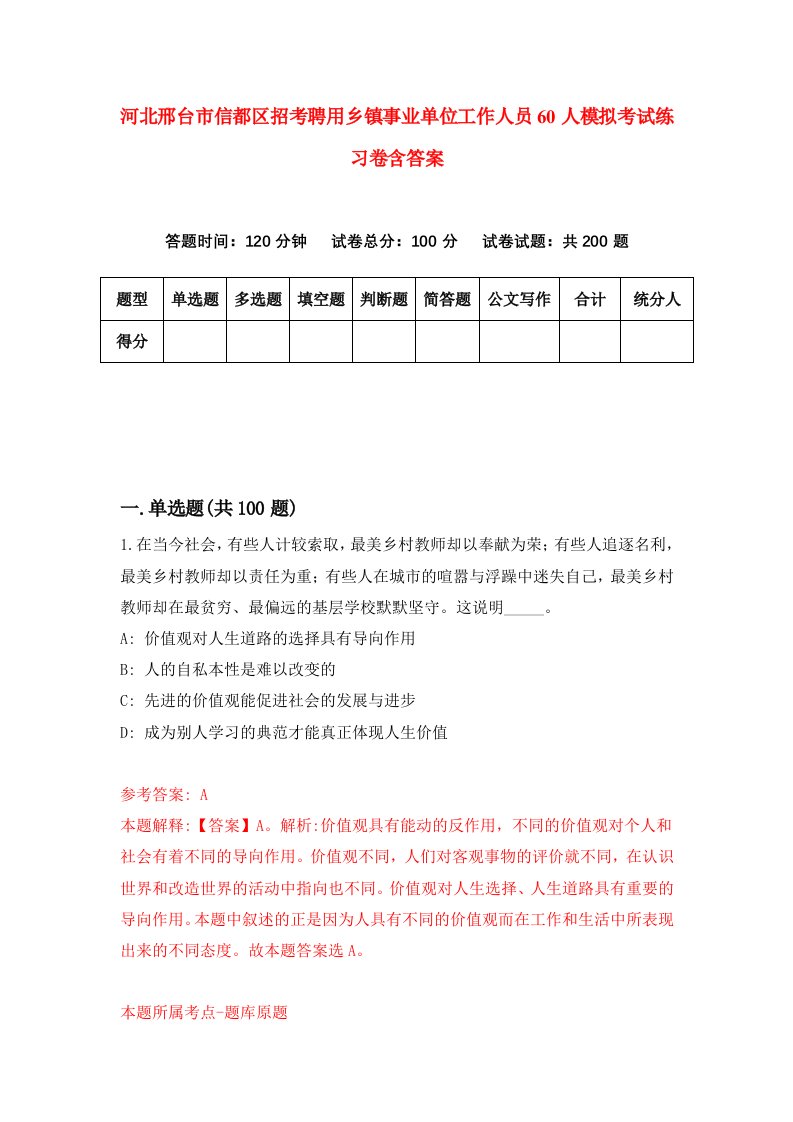 河北邢台市信都区招考聘用乡镇事业单位工作人员60人模拟考试练习卷含答案

答题时间：120分钟　试卷总分：100分　试卷试题：共200题

| 题型 | 单选题 | 多选题 | 填空题 | 判断题 | 简答题 | 公文写作 | 合计 | 统分人 |
|---|---|---|---|---|---|---|---|---|
| 得分 | | | | | | | | |

一.单选题(共100题)

1.在当今社会，有些人计较索取，最美乡村教师却以奉献为荣；有些人追逐名利，最美乡村教师却以责任为重；有些人在城市的喧嚣与浮躁中迷失自己，最美乡村教师却在最贫穷、最偏远的基层学校默默坚守。这说明_____。

A: 价值观对人生道路的选择具有导向作用

B: 人的自私本性是难以改变的

C: 先进的价值观能促进社会的发展与进步

D: 成为别人学习的典范才能真正体现人生价值

参考答案: A

本题解释:【答案】A。解析:价值观具有能动的反作用，不同的价值观对个人和社会有着不同的导向作用。价值观不同，人们对客观事物的评价就不同，在认识世界和改造世界的活动中指向也不同。价值观对人生选择、人生道路具有重要的导向作用。本题中叙述的正是因为人具有不同的价值观而在工作和生活中所表现出来的不同态度。故本题答案选A。

本题所属考点-题库原题